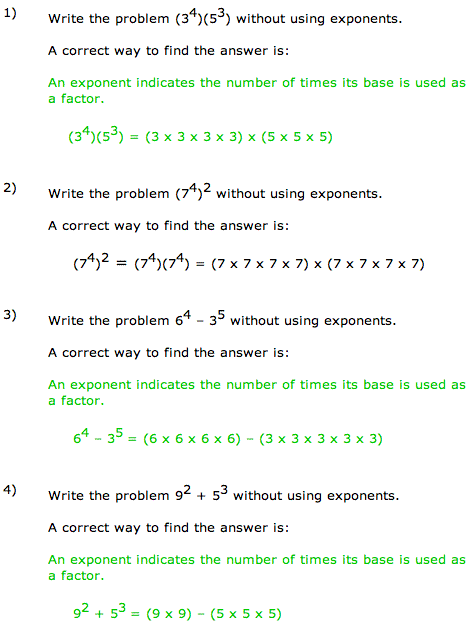 1) Write the problem $(3^4)(5^3)$ without using exponents.

A correct way to find the answer is:

An exponent indicates the number of times its base is used as a factor.

$(3^4)(5^3) = (3 \times 3 \times 3 \times 3) \times (5 \times 5 \times 5)$

2) Write the problem $(7^4)^2$ without using exponents.

A correct way to find the answer is:

$(7^4)^2 = (7^4)(7^4) = (7 \times 7 \times 7 \times 7) \times (7 \times 7 \times 7 \times 7)$

3) Write the problem $6^4 - 3^5$ without using exponents.

A correct way to find the answer is:

An exponent indicates the number of times its base is used as a factor.

$6^4 - 3^5 = (6 \times 6 \times 6 \times 6) - (3 \times 3 \times 3 \times 3 \times 3)$

4) Write the problem $9^2 + 5^3$ without using exponents.

A correct way to find the answer is:

An exponent indicates the number of times its base is used as a factor.

$9^2 + 5^3 = (9 \times 9) - (5 \times 5 \times 5)$